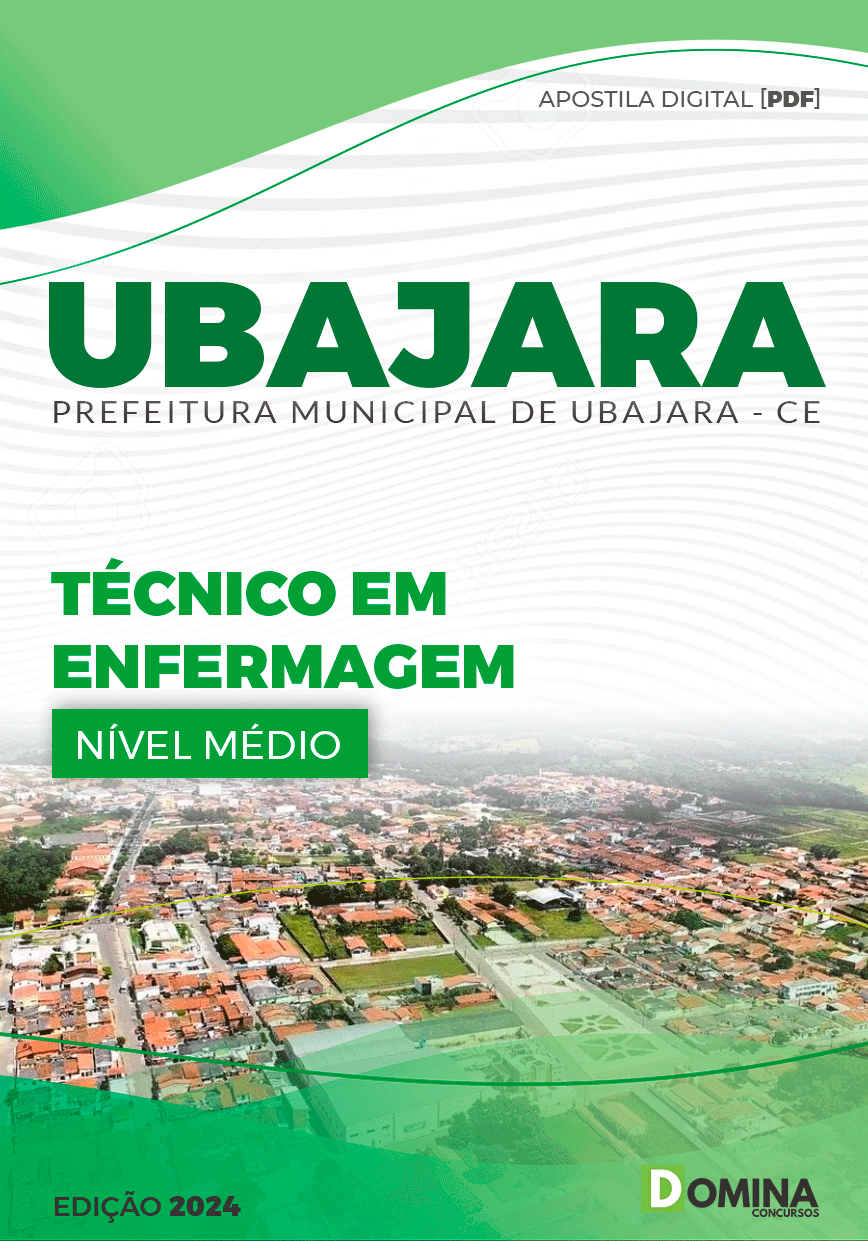 APOSTILA DIGITAL [PDF]

UBAJARA
PREFEITURA MUNICIPAL DE UBAJARA - CE

TÉCNICO EM ENFERMAGEM

NÍVEL MÉDIO

EDIÇÃO 2024

DOMINA CONCURSOS